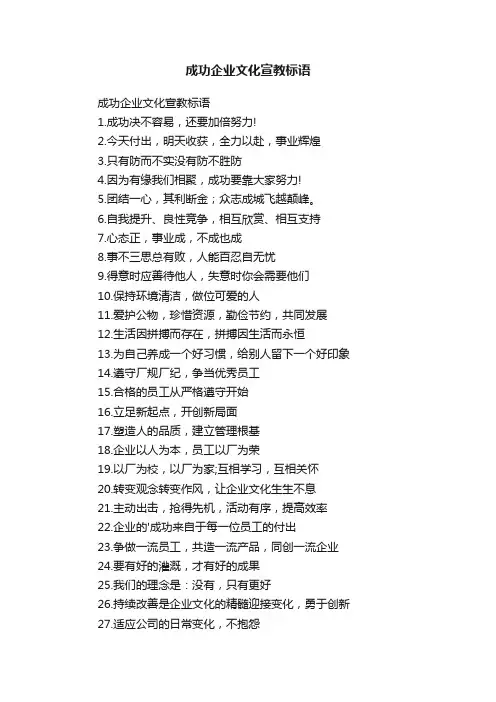 成功企业文化宣教标语

成功企业文化宣教标语

1.成功决不容易，还要加倍努力!

2.今天付出，明天收获，全力以赴，事业辉煌

3.只有防而不实没有防不胜防

4.因为有缘我们相聚，成功要靠大家努力!

5.团结一心，其利断金；众志成城飞越颠峰。

6.自我提升、良性竞争，相互欣赏、相互支持

7.心态正，事业成，不成也成

8.事不三思总有败，人能百忍自无忧

9.得意时应善待他人，失意时你会需要他们

10.保持环境清洁，做位可爱的人

11.爱护公物，珍惜资源，勤俭节约，共同发展

12.生活因拼搏而存在，拼搏因生活而永恒

13.为自己养成一个好习惯，给别人留下一个好印象

14.遵守厂规厂纪，争当优秀员工

15.合格的员工从严格遵守开始

16.立足新起点，开创新局面

17.塑造人的品质，建立管理根基

18.企业以人为本，员工以厂为荣

19.以厂为校，以厂为家;互相学习，互相关怀

20.转变观念转变作风，让企业文化生生不息

21.主动出击，抢得先机，活动有序，提高效率

22.企业的'成功来自于每一位员工的付出

23.争做一流员工，共造一流产品，同创一流企业

24.要有好的灌溉，才有好的成果

25.我们的理念是：没有，只有更好

26.持续改善是企业文化的精髓迎接变化，勇于创新

27.适应公司的日常变化，不抱怨